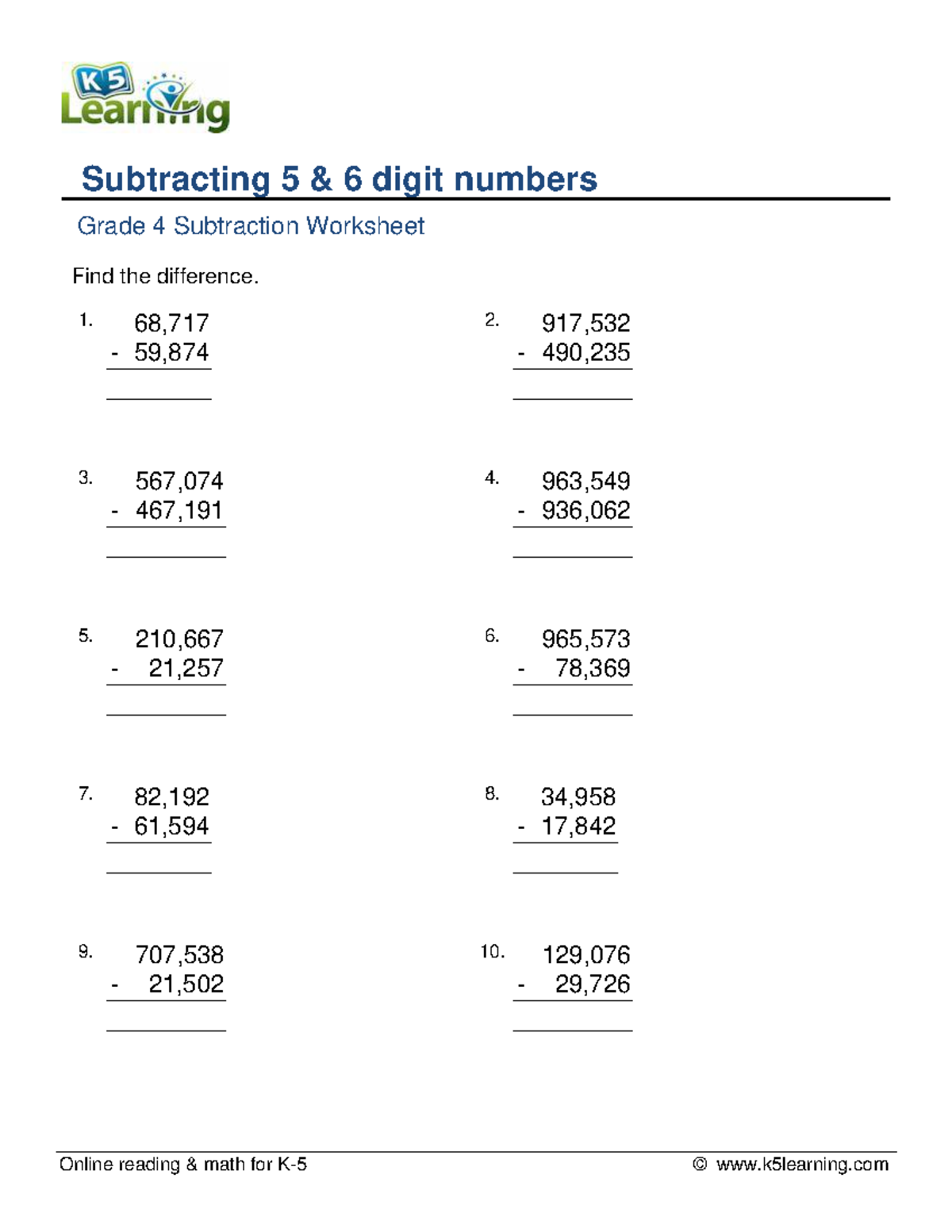 K5 Learning

Subtracting 5 & 6 digit numbers

Grade 4 Subtraction Worksheet

Find the difference.

1. 68,717
- 59,874

2. 917,532
- 490,235

3. 567,074
- 467,191

4. 963,549
- 936,062

5. 210,667
- 21,257

6. 965,573
- 78,369

7. 82,192
- 61,594

8. 34,958
- 17,842

9. 707,538
- 21,502

10. 129,076
- 29,726

Online reading & math for K-5

© www.k5learning.com